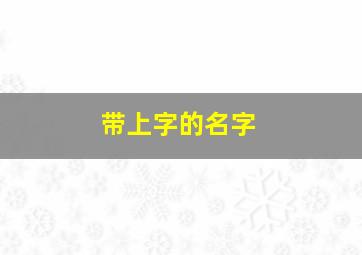 带上字的名字